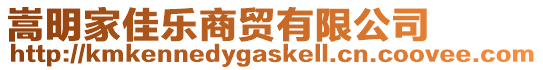 嵩明家佳乐商贸有限公司
http://kmkennedygaskell.cn.coovee.com